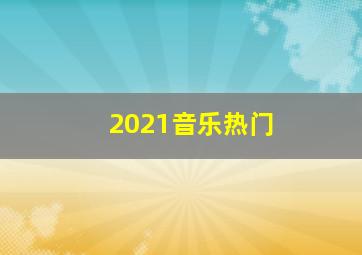 2021音乐热门